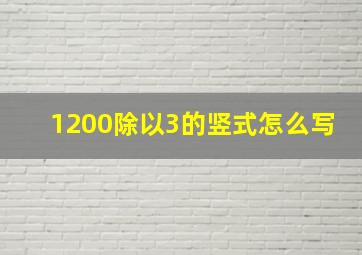 1200除以3的竖式怎么写